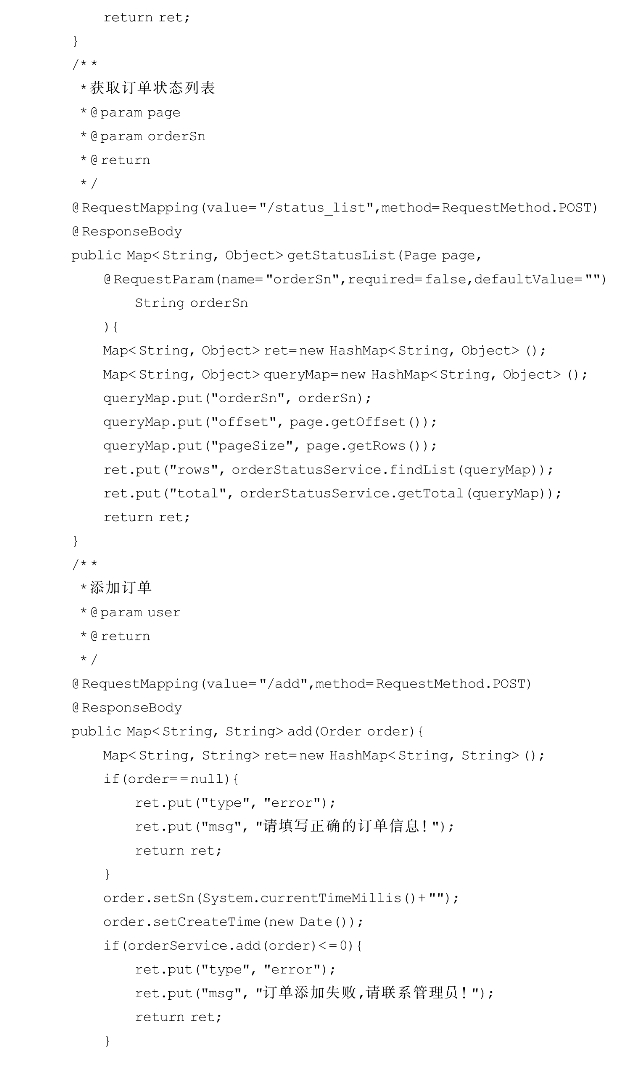 return ret;
}
/**
 *获取订单状态列表
 *@param page
 *@param orderSn
 *@return
 */
@RequestMapping(value="/status_list",method=RequestMethod.POST)
@ResponseBody
public Map<String, Object> getStatusList(Page page,
    @RequestParam(name="orderSn",required=false,defaultValue="")
        String orderSn
    ){
    Map<String, Object> ret=new HashMap<String, Object>();
    Map<String, Object> queryMap=new HashMap<String, Object>();
    queryMap.put("orderSn", orderSn);
    queryMap.put("offset", page.getOffset());
    queryMap.put("pageSize", page.getRows());
    ret.put("rows", orderStatusService.findList(queryMap));
    ret.put("total", orderStatusService.getTotal(queryMap));
    return ret;
}
/**
 *添加订单
 *@param user
 *@return
 */
@RequestMapping(value="/add",method=RequestMethod.POST)
@ResponseBody
public Map<String, String> add(Order order){
    Map<String, String> ret=new HashMap<String, String>();
    if(order==null){
        ret.put("type", "error");
        ret.put("msg", "请填写正确的订单信息!");
        return ret;
    }
    order.setSn(System.currentTimeMillis()+"");
    order.setCreateTime(new Date());
    if(orderService.add(order)<=0){
        ret.put("type", "error");
        ret.put("msg", "订单添加失败,请联系管理员!");
        return ret;
    }